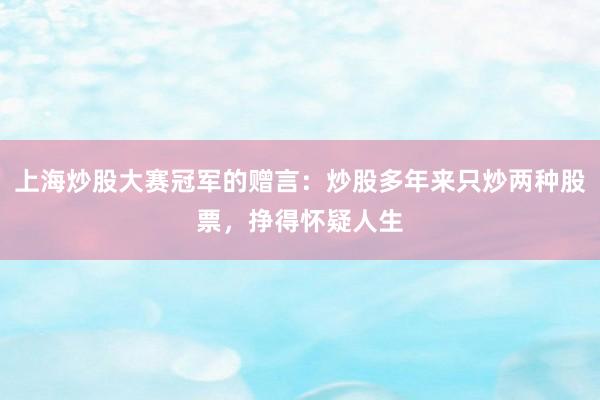 上海炒股大赛冠军的赠言：炒股多年来只炒两种股票，挣得怀疑人生